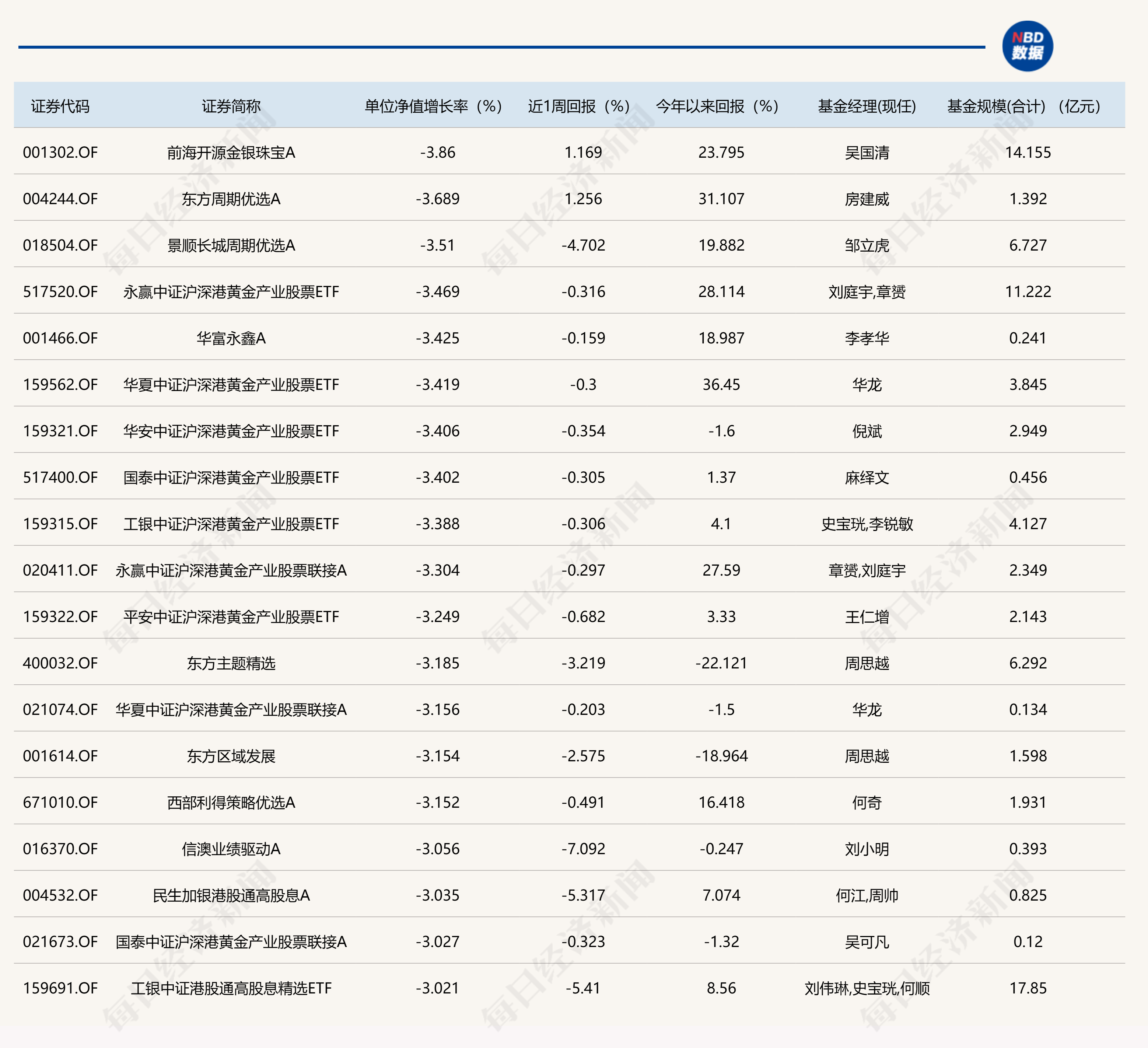 NBD 数据

| 证券代码 | 证券简称 | 单位净值增长率（%） | 近1周回报（%） | 今年以来回报（%） | 基金经理(现任) | 基金规模(合计）（亿元） |
|---|---|---|---|---|---|---|
| 001302.OF | 前海开源金银珠宝A | -3.86 | 1.169 | 23.795 | 吴国清 | 14.155 |
| 004244.OF | 东方周期优选A | -3.689 | 1.256 | 31.107 | 房建威 | 1.392 |
| 018504.OF | 景顺长城周期优选A | -3.51 | -4.702 | 19.882 | 邹立虎 | 6.727 |
| 517520.OF | 永赢中证沪深港黄金产业股票ETF | -3.469 | -0.316 | 28.114 | 刘庭宇,章赟 | 11.222 |
| 001466.OF | 华富永鑫A | -3.425 | -0.159 | 18.987 | 李孝华 | 0.241 |
| 159562.OF | 华夏中证沪深港黄金产业股票ETF | -3.419 | -0.3 | 36.45 | 华龙 | 3.845 |
| 159321.OF | 华安中证沪深港黄金产业股票ETF | -3.406 | -0.354 | -1.6 | 倪斌 | 2.949 |
| 517400.OF | 国泰中证沪深港黄金产业股票ETF | -3.402 | -0.305 | 1.37 | 麻绎文 | 0.456 |
| 159315.OF | 工银中证沪深港黄金产业股票ETF | -3.388 | -0.306 | 4.1 | 史宝珖,李锐敏 | 4.127 |
| 020411.OF | 永赢中证沪深港黄金产业股票联接A | -3.304 | -0.297 | 27.59 | 章赟,刘庭宇 | 2.349 |
| 159322.OF | 平安中证沪深港黄金产业股票ETF | -3.249 | -0.682 | 3.33 | 王仁增 | 2.143 |
| 400032.OF | 东方主题精选 | -3.185 | -3.219 | -22.121 | 周思越 | 6.292 |
| 021074.OF | 华夏中证沪深港黄金产业股票联接A | -3.156 | -0.203 | -1.5 | 华龙 | 0.134 |
| 001614.OF | 东方区域发展 | -3.154 | -2.575 | -18.964 | 周思越 | 1.598 |
| 671010.OF | 西部利得策略优选A | -3.152 | -0.491 | 16.418 | 何奇 | 1.931 |
| 016370.OF | 信澳业绩驱动A | -3.056 | -7.092 | -0.247 | 刘小明 | 0.393 |
| 004532.OF | 民生加银港股通高股息A | -3.035 | -5.317 | 7.074 | 何江,周帅 | 0.825 |
| 021673.OF | 国泰中证沪深港黄金产业股票联接A | -3.027 | -0.323 | -1.32 | 吴可凡 | 0.12 |
| 159691.OF | 工银中证港股通高股息精选ETF | -3.021 | -5.41 | 8.56 | 刘伟琳,史宝珖,何顺 | 17.85 |

每日经济新闻